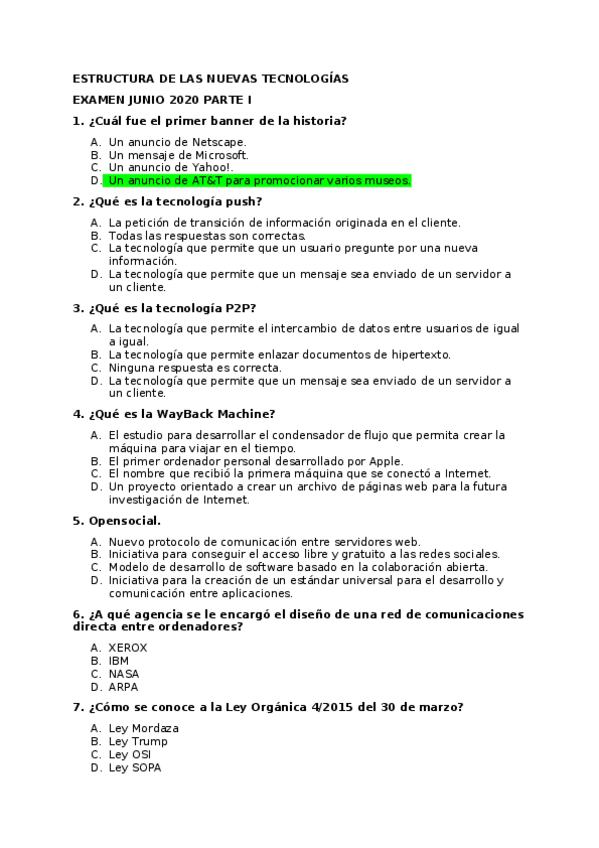 ESTRUCTURA DE LAS NUEVAS TECNOLOGÍAS

EXAMEN JUNIO 2020 PARTE I

1. ¿Cuál fue el primer banner de la historia?

A. Un anuncio de Netscape.
B. Un mensaje de Microsoft.
C. Un anuncio de Yahoo!.
D. Un anuncio de AT&T para promocionar varios museos.

2. ¿Qué es la tecnología push?

A. La petición de transición de información originada en el cliente.
B. Todas las respuestas son correctas.
C. La tecnología que permite que un usuario pregunte por una nueva información.
D. La tecnología que permite que un mensaje sea enviado de un servidor a un cliente.

3. ¿Qué es la tecnología P2P?

A. La tecnología que permite el intercambio de datos entre usuarios de igual a igual.
B. La tecnología que permite enlazar documentos de hipertexto.
C. Ninguna respuesta es correcta.
D. La tecnología que permite que un mensaje sea enviado de un servidor a un cliente.

4. ¿Qué es la WayBack Machine?

A. El estudio para desarrollar el condensador de flujo que permita crear la máquina para viajar en el tiempo.
B. El primer ordenador personal desarrollado por Apple.
C. El nombre que recibió la primera máquina que se conectó a Internet.
D. Un proyecto orientado a crear un archivo de páginas web para la futura investigación de Internet.

5. Opensocial.

A. Nuevo protocolo de comunicación entre servidores web.
B. Iniciativa para conseguir el acceso libre y gratuito a las redes sociales.
C. Modelo de desarrollo de software basado en la colaboración abierta.
D. Iniciativa para la creación de un estándar universal para el desarrollo y comunicación entre aplicaciones.

6. ¿A qué agencia se le encargó el diseño de una red de comunicaciones directa entre ordenadores?

A. XEROX
B. IBM
C. NASA
D. ARPA

7. ¿Cómo se conoce a la Ley Orgánica 4/2015 del 30 de marzo?

A. Ley Mordaza
B. Ley Trump
C. Ley OSI
D. Ley SOPA